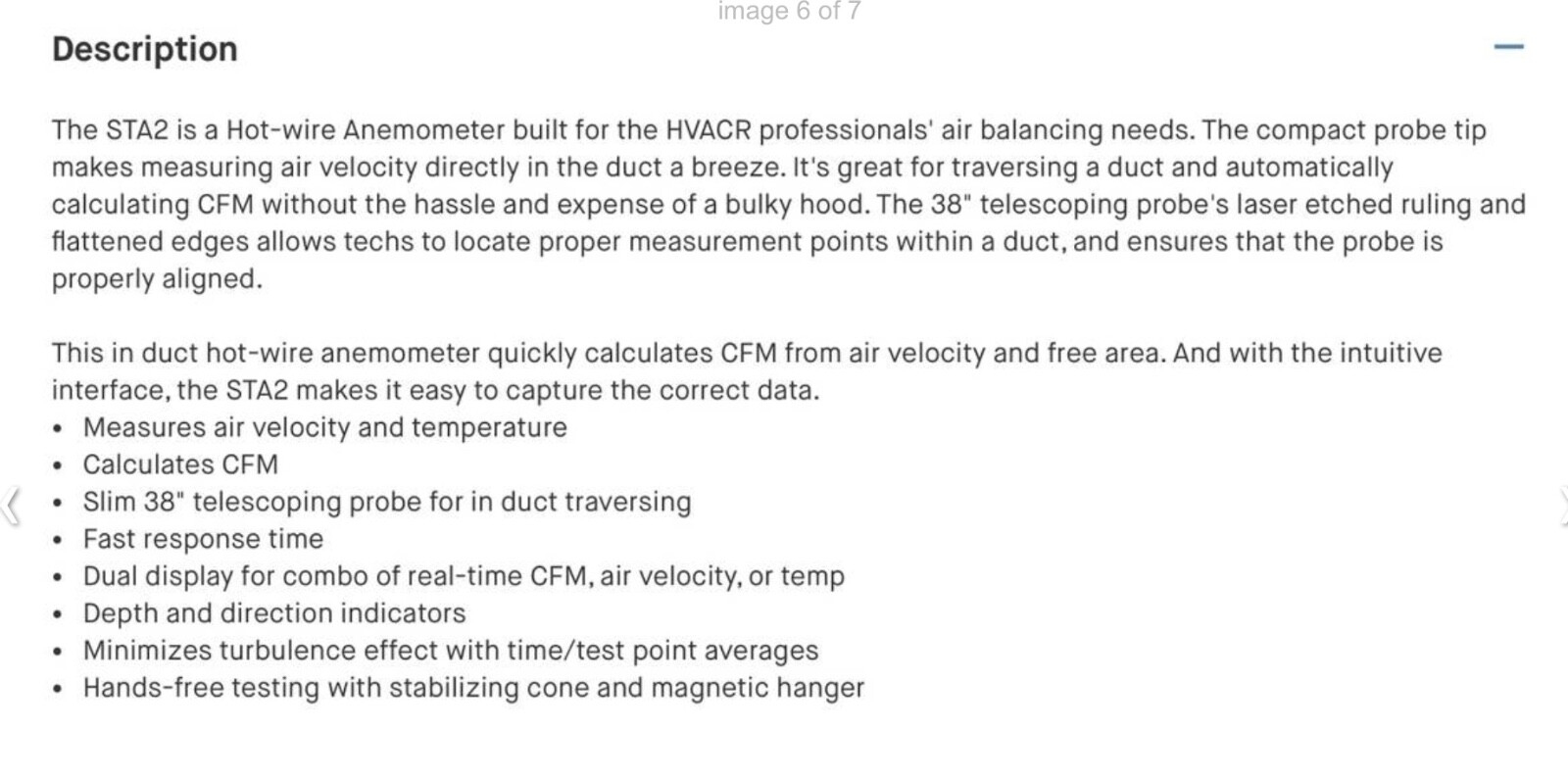 image 6 of 7

Description

—

The STA2 is a Hot-wire Anemometer built for the HVACR professionals' air balancing needs. The compact probe tip makes measuring air velocity directly in the duct a breeze. It's great for traversing a duct and automatically calculating CFM without the hassle and expense of a bulky hood. The 38" telescoping probe's laser etched ruling and flattened edges allows techs to locate proper measurement points within a duct, and ensures that the probe is properly aligned.

This in duct hot-wire anemometer quickly calculates CFM from air velocity and free area. And with the intuitive interface, the STA2 makes it easy to capture the correct data.
• Measures air velocity and temperature
• Calculates CFM
• Slim 38" telescoping probe for in duct traversing
• Fast response time
• Dual display for combo of real-time CFM, air velocity, or temp
• Depth and direction indicators
• Minimizes turbulence effect with time/test point averages
• Hands-free testing with stabilizing cone and magnetic hanger